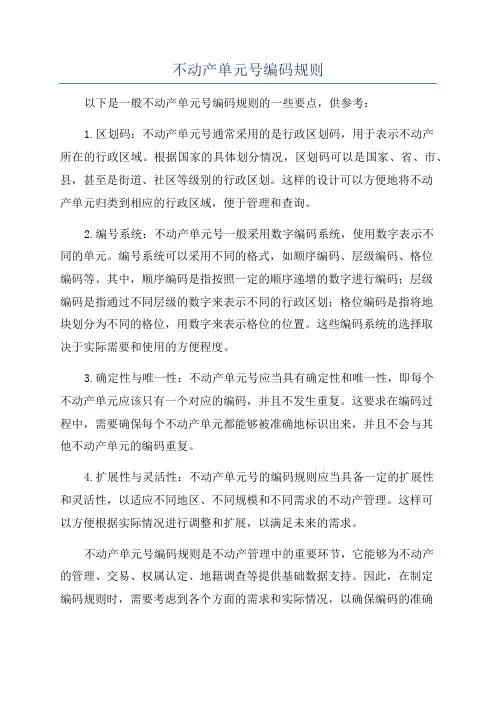 不动产单元号编码规则

以下是一般不动产单元号编码规则的一些要点，供参考：

1.区划码：不动产单元号通常采用的是行政区划码，用于表示不动产所在的行政区域。根据国家的具体划分情况，区划码可以是国家、省、市、县，甚至是街道、社区等级别的行政区划。这样的设计可以方便地将不动产单元归类到相应的行政区域，便于管理和查询。

2.编号系统：不动产单元号一般采用数字编码系统，使用数字表示不同的单元。编号系统可以采用不同的格式，如顺序编码、层级编码、格位编码等。其中，顺序编码是指按照一定的顺序递增的数字进行编码；层级编码是指通过不同层级的数字来表示不同的行政区划；格位编码是指将地块划分为不同的格位，用数字来表示格位的位置。这些编码系统的选择取决于实际需要和使用的方便程度。

3.确定性与唯一性：不动产单元号应当具有确定性和唯一性，即每个不动产单元应该只有一个对应的编码，并且不发生重复。这要求在编码过程中，需要确保每个不动产单元都能够被准确地标识出来，并且不会与其他不动产单元的编码重复。

4.扩展性与灵活性：不动产单元号的编码规则应当具备一定的扩展性和灵活性，以适应不同地区、不同规模和不同需求的不动产管理。这样可以方便根据实际情况进行调整和扩展，以满足未来的需求。

不动产单元号编码规则是不动产管理中的重要环节，它能够为不动产的管理、交易、权属认定、地籍调查等提供基础数据支持。因此，在制定编码规则时，需要考虑到各个方面的需求和实际情况，以确保编码的准确